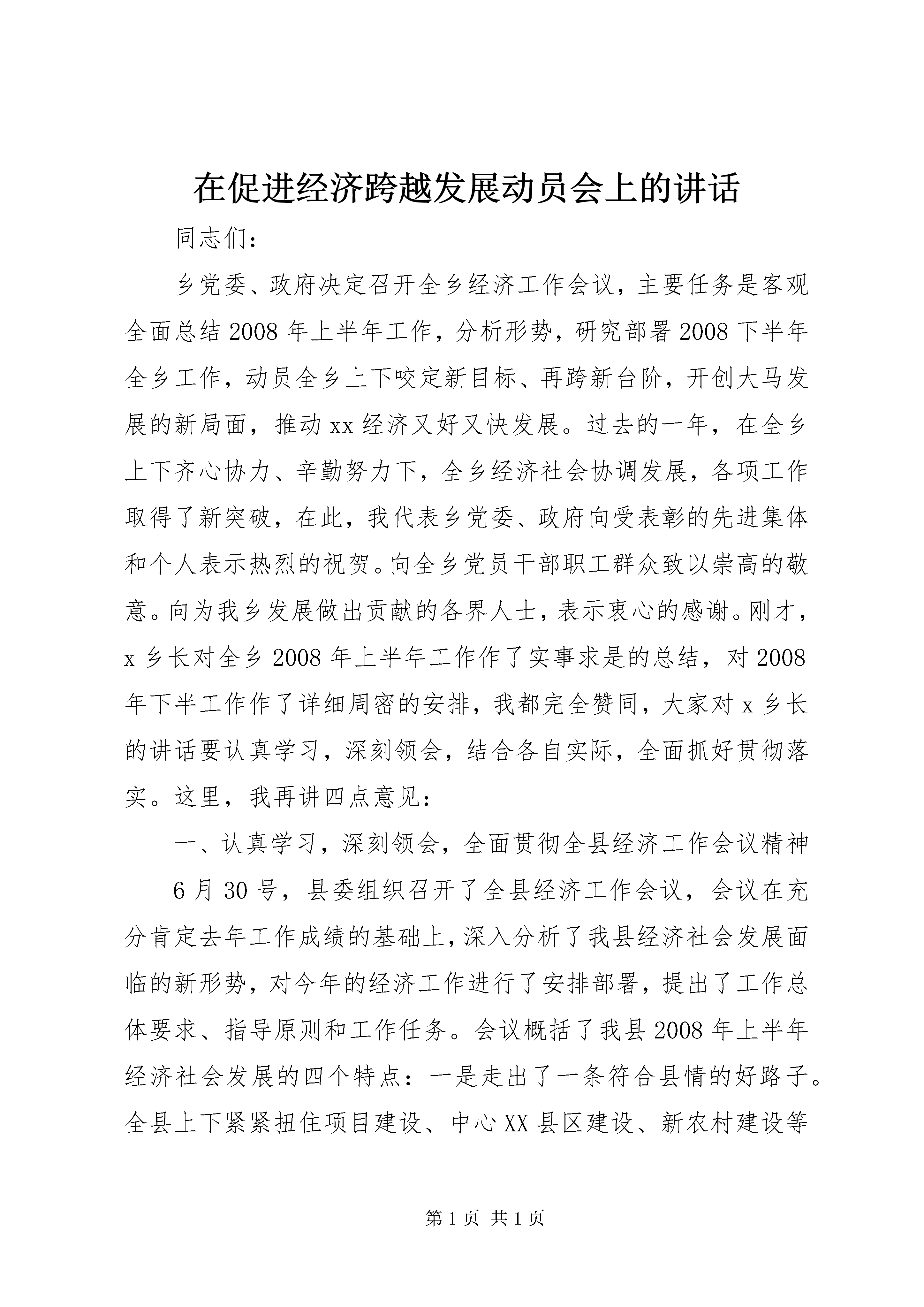 在促进经济跨越发展动员会上的讲话

同志们：

乡党委、政府决定召开全乡经济工作会议，主要任务是客观全面总结2008年上半年工作，分析形势，研究部署2008下半年全乡工作，动员全乡上下咬定新目标、再跨新台阶，开创大马发展的新局面，推动xx经济又好又快发展。过去的一年，在全乡上下齐心协力、辛勤努力下，全乡经济社会协调发展，各项工作取得了新突破，在此，我代表乡党委、政府向受表彰的先进集体和个人表示热烈的祝贺。向全乡党员干部职工群众致以崇高的敬意。向为我乡发展做出贡献的各界人士，表示衷心的感谢。刚才，x乡长对全乡2008年上半年工作作了实事求是的总结，对2008年下半工作作了详细周密的安排，我都完全赞同，大家对x乡长的讲话要认真学习，深刻领会，结合各自实际，全面抓好贯彻落实。这里，我再讲四点意见：

一、认真学习，深刻领会，全面贯彻全县经济工作会议精神

6月30号，县委组织召开了全县经济工作会议，会议在充分肯定去年工作成绩的基础上，深入分析了我县经济社会发展面临的新形势，对今年的经济工作进行了安排部署，提出了工作总体要求、指导原则和工作任务。会议概括了我县2008年上半年经济社会发展的四个特点：一是走出了一条符合县情的好路子。全县上下紧紧扭住项目建设、中心XX县区建设、新农村建设等

第1页 共1页